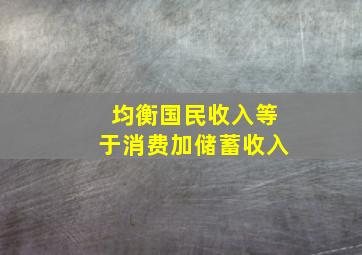 均衡国民收入等于消费加储蓄收入